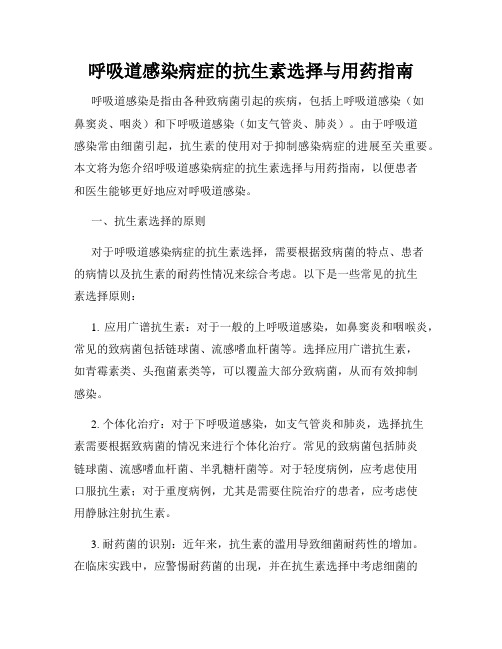 呼吸道感染病症的抗生素选择与用药指南

呼吸道感染是指由各种致病菌引起的疾病，包括上呼吸道感染（如鼻窦炎、咽炎）和下呼吸道感染（如支气管炎、肺炎）。由于呼吸道感染常由细菌引起，抗生素的使用对于抑制感染病症的进展至关重要。本文将为您介绍呼吸道感染病症的抗生素选择与用药指南，以便患者和医生能够更好地应对呼吸道感染。

一、抗生素选择的原则

对于呼吸道感染病症的抗生素选择，需要根据致病菌的特点、患者的病情以及抗生素的耐药性情况来综合考虑。以下是一些常见的抗生素选择原则：

1. 应用广谱抗生素：对于一般的上呼吸道感染，如鼻窦炎和咽喉炎，常见的致病菌包括链球菌、流感嗜血杆菌等。选择应用广谱抗生素，如青霉素类、头孢菌素类等，可以覆盖大部分致病菌，从而有效抑制感染。

2. 个体化治疗：对于下呼吸道感染，如支气管炎和肺炎，选择抗生素需要根据致病菌的情况来进行个体化治疗。常见的致病菌包括肺炎链球菌、流感嗜血杆菌、半乳糖杆菌等。对于轻度病例，应考虑使用口服抗生素；对于重度病例，尤其是需要住院治疗的患者，应考虑使用静脉注射抗生素。

3. 耐药菌的识别：近年来，抗生素的滥用导致细菌耐药性的增加。在临床实践中，应警惕耐药菌的出现，并在抗生素选择中考虑细菌的